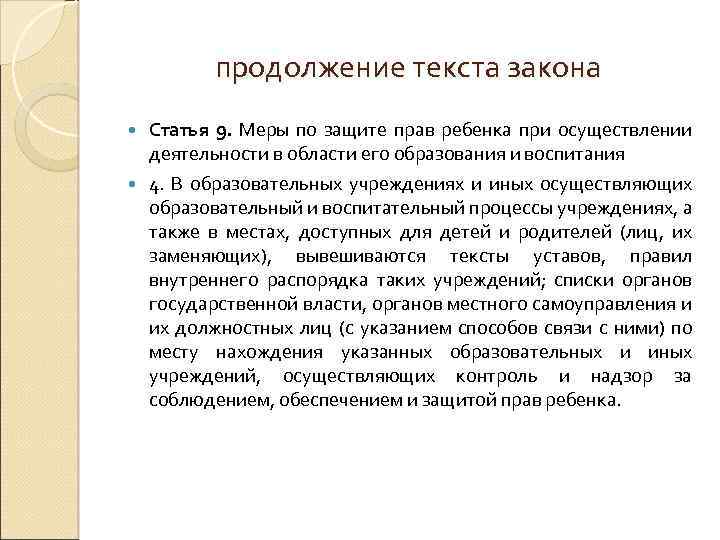 продолжение текста закона

Статья 9. Меры по защите прав ребенка при осуществлении деятельности в области его образования и воспитания

4. В образовательных учреждениях и иных осуществляющих образовательный и воспитательный процессы учреждениях, а также в местах, доступных для детей и родителей (лиц, их заменяющих), вывешиваются тексты уставов, правил внутреннего распорядка таких учреждений; списки органов государственной власти, органов местного самоуправления и их должностных лиц (с указанием способов связи с ними) по месту нахождения указанных образовательных и иных учреждений, осуществляющих контроль и надзор за соблюдением, обеспечением и защитой прав ребенка.